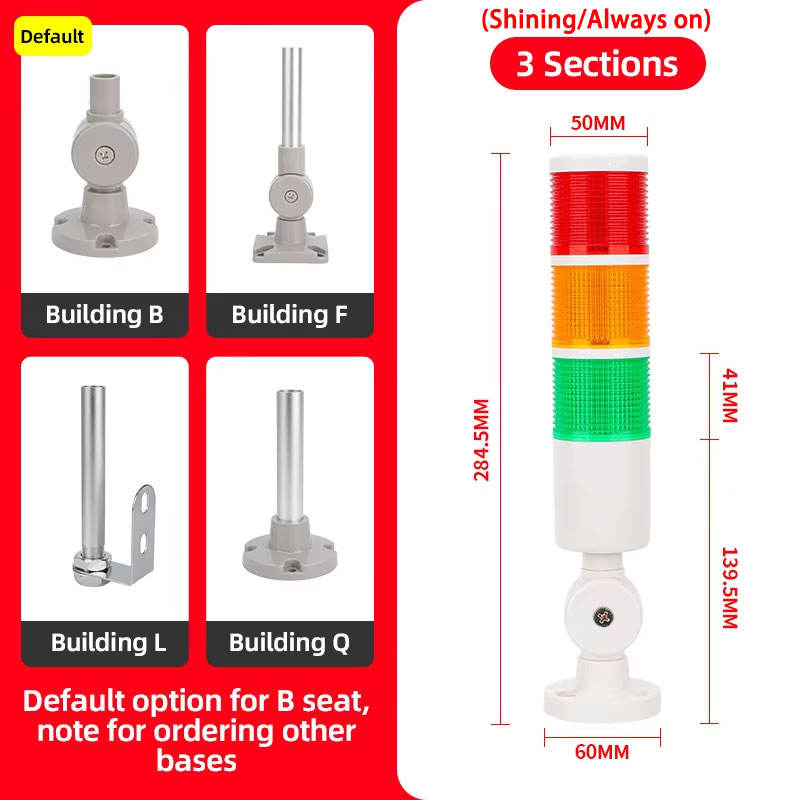 Default

Building B

Building F

Building L

Building Q

Default option for B seat, note for ordering other bases

(Shining/Always on)

3 Sections

50MM

284.5MM

41MM

139.5MM

60MM